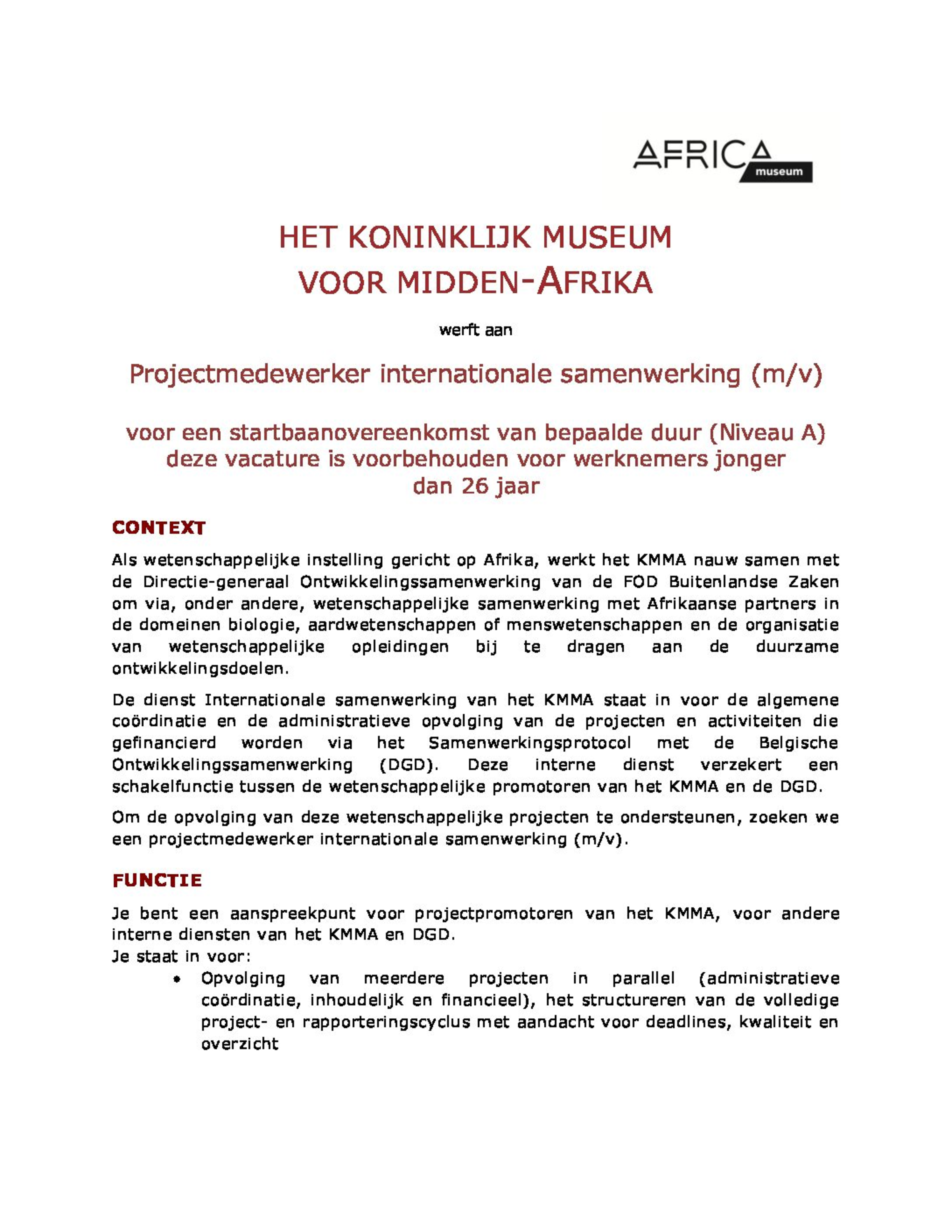 AFRICA museum

HET KONINKLIJK MUSEUM
VOOR MIDDEN-AFRIKA

werft aan

Projectmedewerker internationale samenwerking (m/v)

voor een startbaanovereenkomst van bepaalde duur (Niveau A)
deze vacature is voorbehouden voor werknemers jonger dan 26 jaar

CONTEXT

Als wetenschappelijke instelling gericht op Afrika, werkt het KMMA nauw samen met de Directie-generaal Ontwikkelingssamenwerking van de FOD Buitenlandse Zaken om via, onder andere, wetenschappelijke samenwerking met Afrikaanse partners in de domeinen biologie, aardwetenschappen of menswetenschappen en de organisatie van wetenschappelijke opleidingen bij te dragen aan de duurzame ontwikkelingsdoelen.

De dienst Internationale samenwerking van het KMMA staat in voor de algemene coördinatie en de administratieve opvolging van de projecten en activiteiten die gefinancierd worden via het Samenwerkingsprotocol met de Belgische Ontwikkelingssamenwerking (DGD). Deze interne dienst verzekert een schakelfunctie tussen de wetenschappelijke promotoren van het KMMA en de DGD.

Om de opvolging van deze wetenschappelijke projecten te ondersteunen, zoeken we een projectmedewerker internationale samenwerking (m/v).

FUNCTIE

Je bent een aanspreekpunt voor projectpromotoren van het KMMA, voor andere interne diensten van het KMMA en DGD.
Je staat in voor:

• Opvolging van meerdere projecten in parallel (administratieve coördinatie, inhoudelijk en financieel), het structureren van de volledige project- en rapporteringscyclus met aandacht voor deadlines, kwaliteit en overzicht